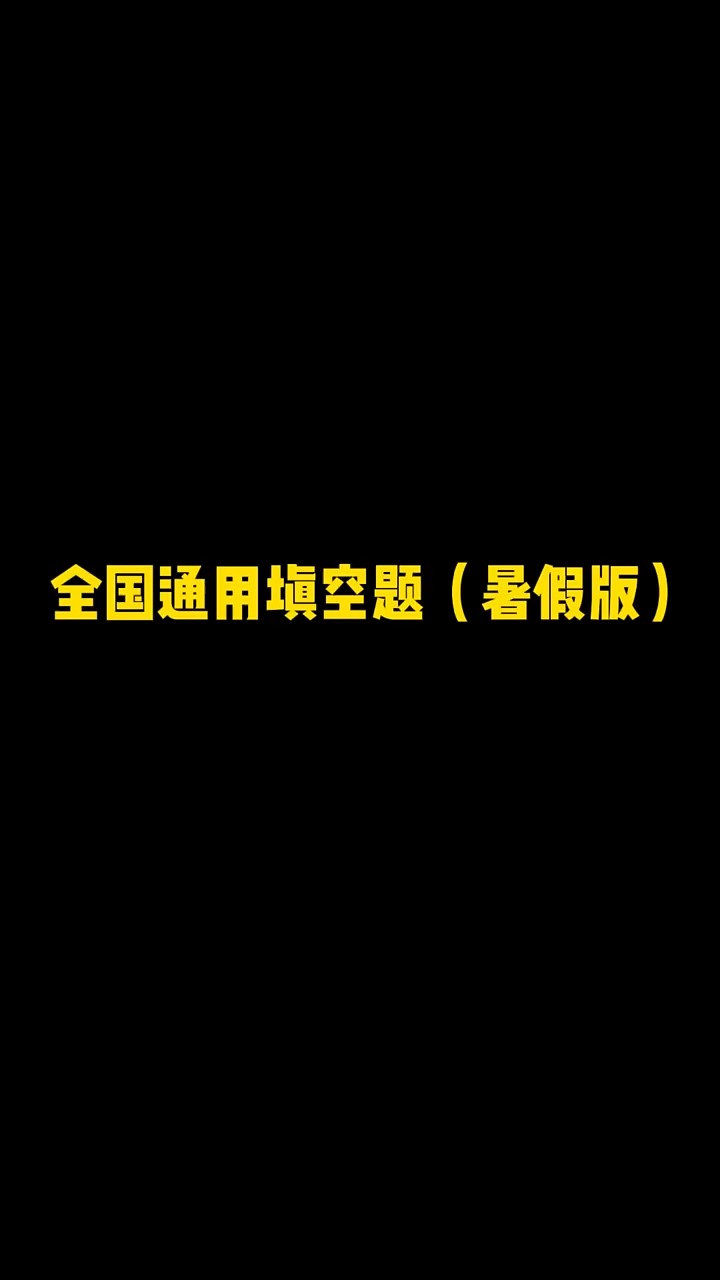 全国通用填空题（暑假版）